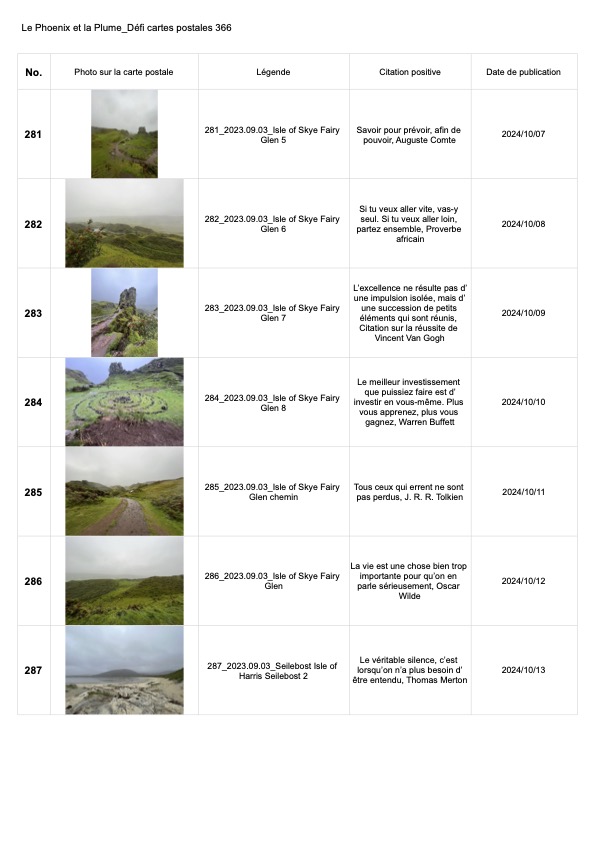 Le Phoenix et la Plume_Défi cartes postales 366

| No. | Photo sur la carte postale | Légende | Citation positive | Date de publication |
|---|---|---|---|---|
| 281 | | 281_2023.09.03_Isle of Skye Fairy Glen 5 | Savoir pour prévoir, afin de pouvoir, Auguste Comte | 2024/10/07 |
| 282 | | 282_2023.09.03_Isle of Skye Fairy Glen 6 | Si tu veux aller vite, vas-y seul. Si tu veux aller loin, partez ensemble, Proverbe africain | 2024/10/08 |
| 283 | | 283_2023.09.03_Isle of Skye Fairy Glen 7 | L'excellence ne résulte pas d' une impulsion isolée, mais d' une succession de petits éléments qui sont réunis, Citation sur la réussite de Vincent Van Gogh | 2024/10/09 |
| 284 | | 284_2023.09.03_Isle of Skye Fairy Glen 8 | Le meilleur investissement que puissiez faire est d' investir en vous-même. Plus vous apprenez, plus vous gagnez, Warren Buffett | 2024/10/10 |
| 285 | | 285_2023.09.03_Isle of Skye Fairy Glen chemin | Tous ceux qui errent ne sont pas perdus, J. R. R. Tolkien | 2024/10/11 |
| 286 | | 286_2023.09.03_Isle of Skye Fairy Glen | La vie est une chose bien trop importante pour qu'on en parle sérieusement, Oscar Wilde | 2024/10/12 |
| 287 | | 287_2023.09.03_Seilebost Isle of Harris Seilebost 2 | Le véritable silence, c'est lorsqu'on n'a plus besoin d' être entendu, Thomas Merton | 2024/10/13 |